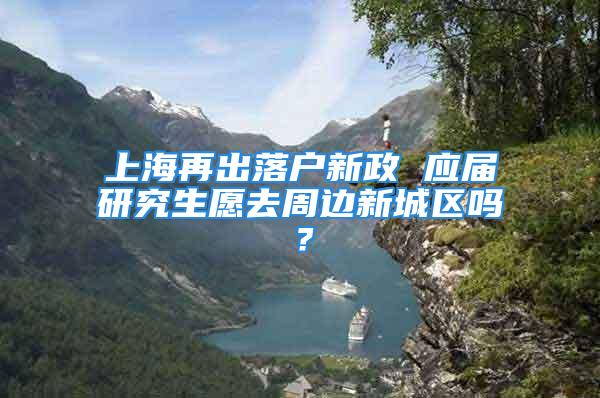 上海再出落户新政 应届研究生愿去周边新城区吗？